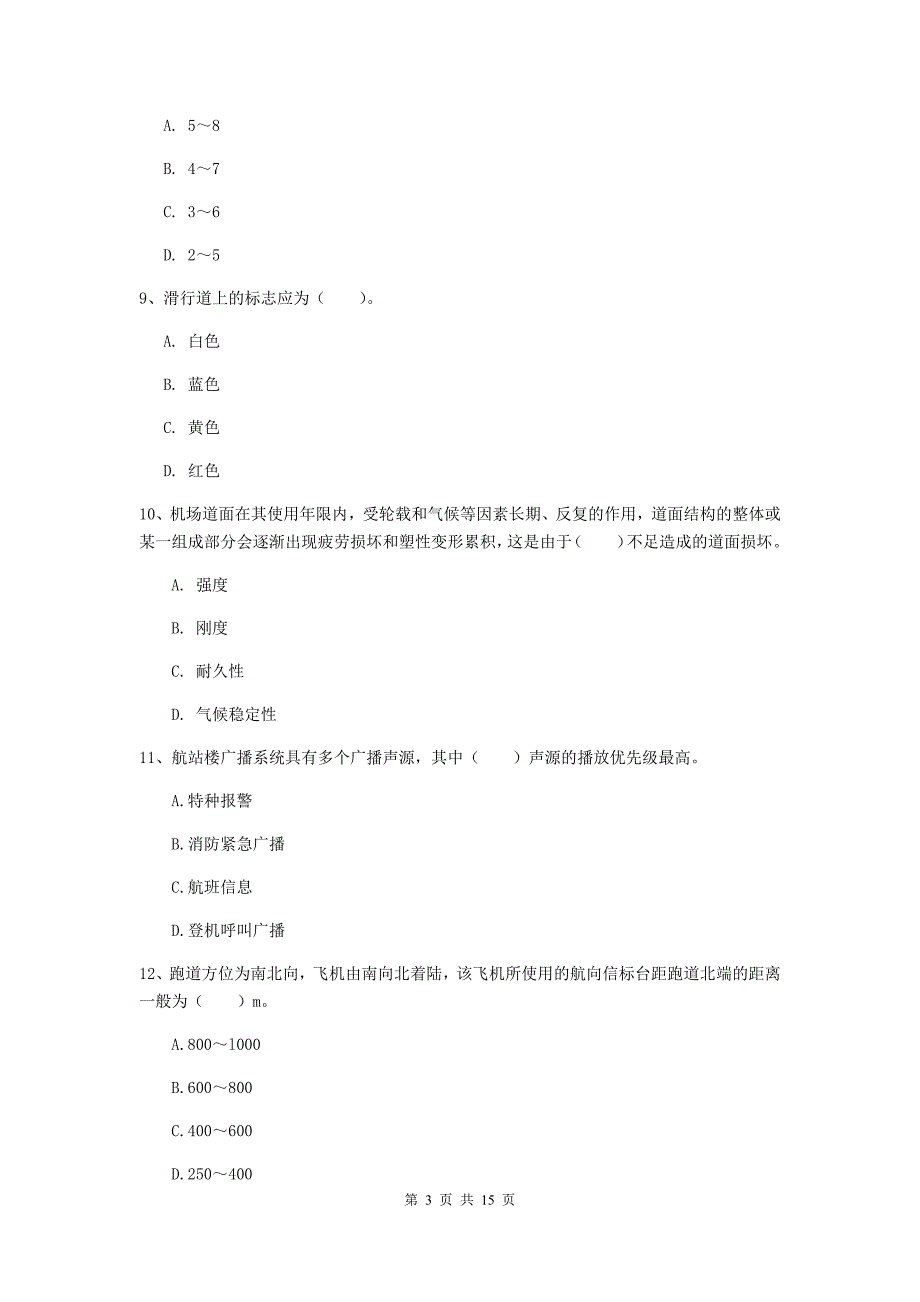 A. 5～8

B. 4～7

C. 3～6

D. 2～5

9、滑行道上的标志应为（　　）。

A. 白色

B. 蓝色

C. 黄色

D. 红色

10、机场道面在其使用年限内，受轮载和气候等因素长期、反复的作用，道面结构的整体或某一组成部分会逐渐出现疲劳损坏和塑性变形累积，这是由于（　　）不足造成的道面损坏。

A. 强度

B. 刚度

C. 耐久性

D. 气候稳定性

11、航站楼广播系统具有多个广播声源，其中（　　）声源的播放优先级最高。

A.特种报警

B.消防紧急广播

C.航班信息

D.登机呼叫广播

12、跑道方位为南北向，飞机由南向北着陆，该飞机所使用的航向信标台距跑道北端的距离一般为（　　）m。

A.800～1000

B.600～800

C.400～600

D.250～400

第 3 页 共 15 页